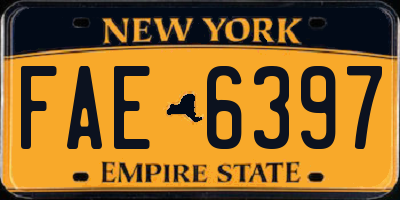 NEW YORK

FAE 6397

EMPIRE STATE